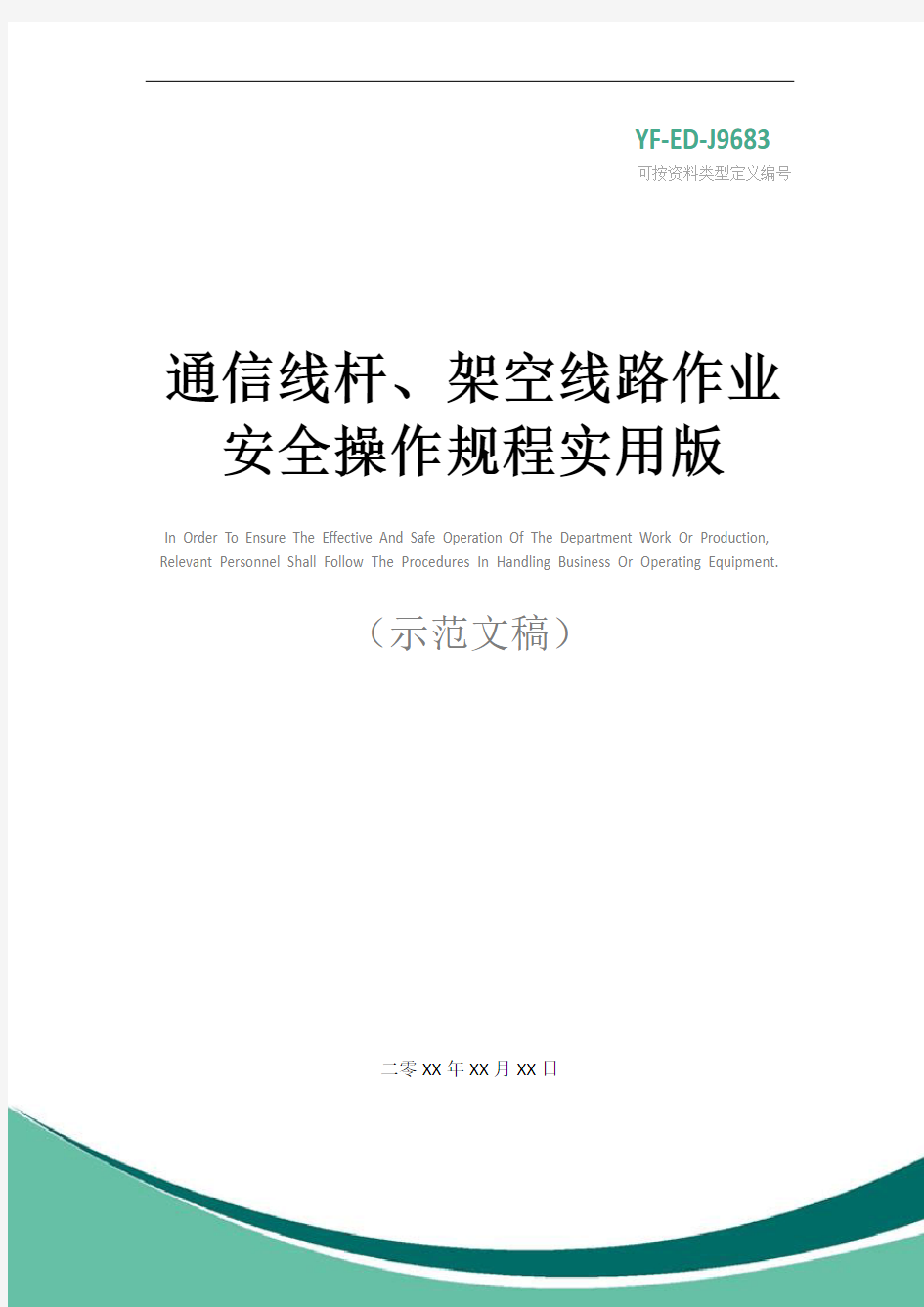 YF-ED-J9683
可按资料类型定义编号

通信线杆、架空线路作业安全操作规程实用版

In Order To Ensure The Effective And Safe Operation Of The Department Work Or Production, Relevant Personnel Shall Follow The Procedures In Handling Business Or Operating Equipment.

（示范文稿）

二零XX年XX月XX日